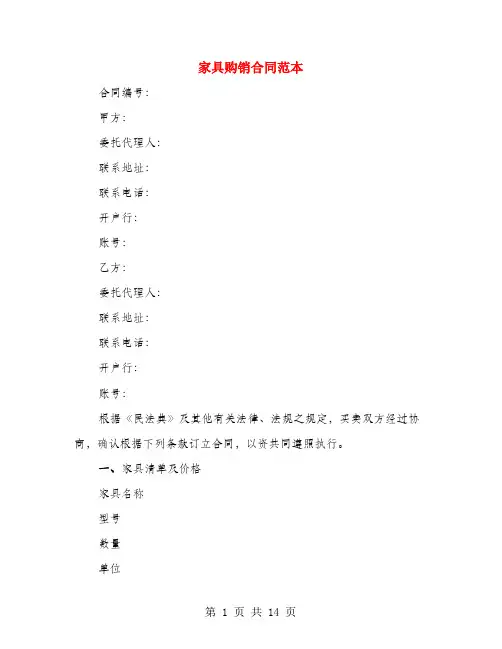 家具购销合同范本

合同编号：

甲方：

委托代理人：

联系地址：

联系电话：

开户行：

账号：

乙方：

委托代理人：

联系地址：

联系电话：

开户行：

账号：

根据《民法典》及其他有关法律、法规之规定，买卖双方经过协商，确认根据下列条款订立合同，以资共同遵照执行。

一、家具清单及价格

家具名称

型号

数量

单位

第 1 页 共 14 页